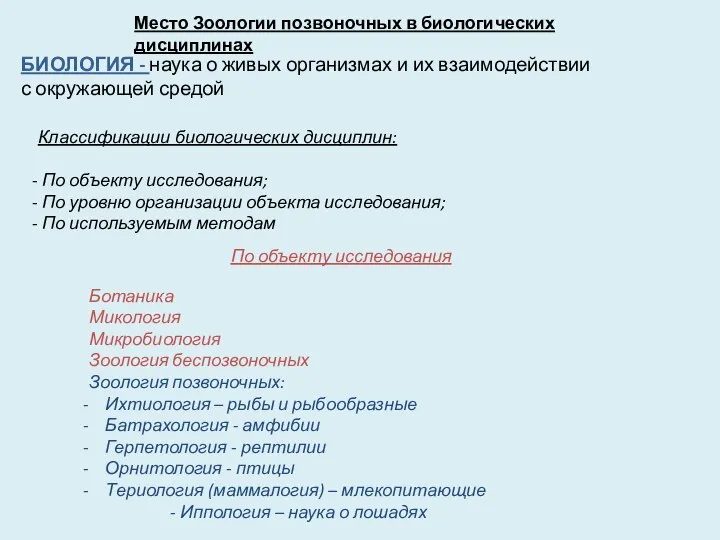 Место Зоологии позвоночных в биологических дисциплинах

БИОЛОГИЯ - наука о живых организмах и их взаимодействии с окружающей средой

Классификации биологических дисциплин:

- По объекту исследования;
- По уровню организации объекта исследования;
- По используемым методам

По объекту исследования

Ботаника
Микология
Микробиология
Зоология беспозвоночных
Зоология позвоночных:
- Ихтиология – рыбы и рыбообразные
- Батрахология - амфибии
- Герпетология - рептилии
- Орнитология - птицы
- Териология (маммалогия) – млекопитающие
- Иппология – наука о лошадях